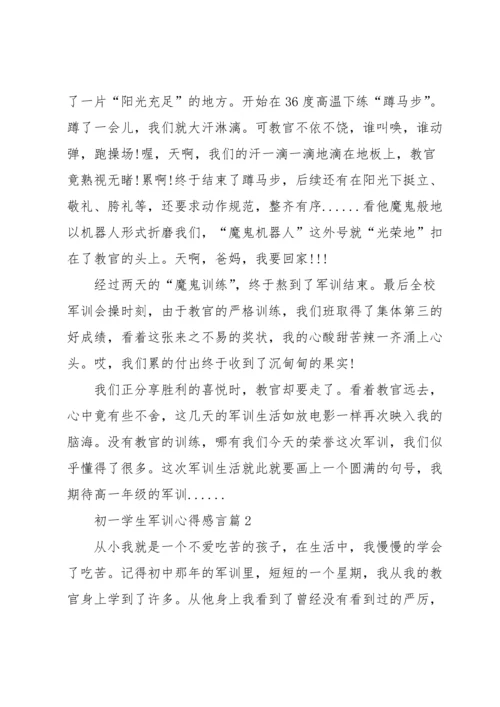 了一片“阳光充足”的地方。开始在36度高温下练“蹲马步”。蹲了一会儿，我们就大汗淋漓。可教官不依不饶，谁叫唤，谁动弹，跑操场!喔，天啊，我们的汗一滴一滴地滴在地板上，教官竟熟视无睹!累啊!终于结束了蹲马步，后续还有在阳光下挺立、敬礼、胯礼等，还要求动作规范，整齐有序......看他魔鬼般地以机器人形式折磨我们，“魔鬼机器人”这外号就“光荣地”扣在了教官的头上。天啊，爸妈，我要回家!!!

经过两天的“魔鬼训练”，终于熬到了军训结束。最后全校军训会操时刻，由于教官的严格训练，我们班取得了集体第三的好成绩，看着这张来之不易的奖状，我的心酸甜苦辣一齐涌上心头。哎，我们累的付出终于收到了沉甸甸的果实!

我们正分享胜利的喜悦时，教官却要走了。看着教官远去，心中竟有些不舍，这几天的军训生活如放电影一样再次映入我的脑海。没有教官的训练，哪有我们今天的荣誉这次军训，我们似乎懂得了很多。这次军训生活就此就要画上一个圆满的句号，我期待高一年级的军训......

初一学生军训心得感言篇2

从小我就是一个不爱吃苦的孩子，在生活中，我慢慢的学会了吃苦。记得初中那年的军训里，短短的一个星期，我从我的教官身上学到了许多。从他身上我看到了曾经没有看到过的严厉，